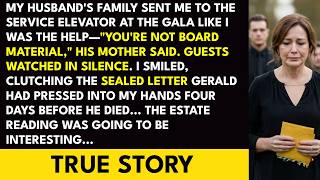 MY HUSBAND'S FAMILY SENT ME TO THE SERVICE ELEVATOR AT THE GALA LIKE I WAS THE HELP—"YOU'RE NOT BOARD MATERIAL," HIS MOTHER SAID. GUESTS WATCHED IN SILENCE. I SMILED, CLUTCHING THE SEALED LETTER GERALD HAD PRESSED INTO MY HANDS FOUR DAYS BEFORE HE DIED... THE ESTATE READING WAS GOING TO BE INTERESTING...

TRUE STORY